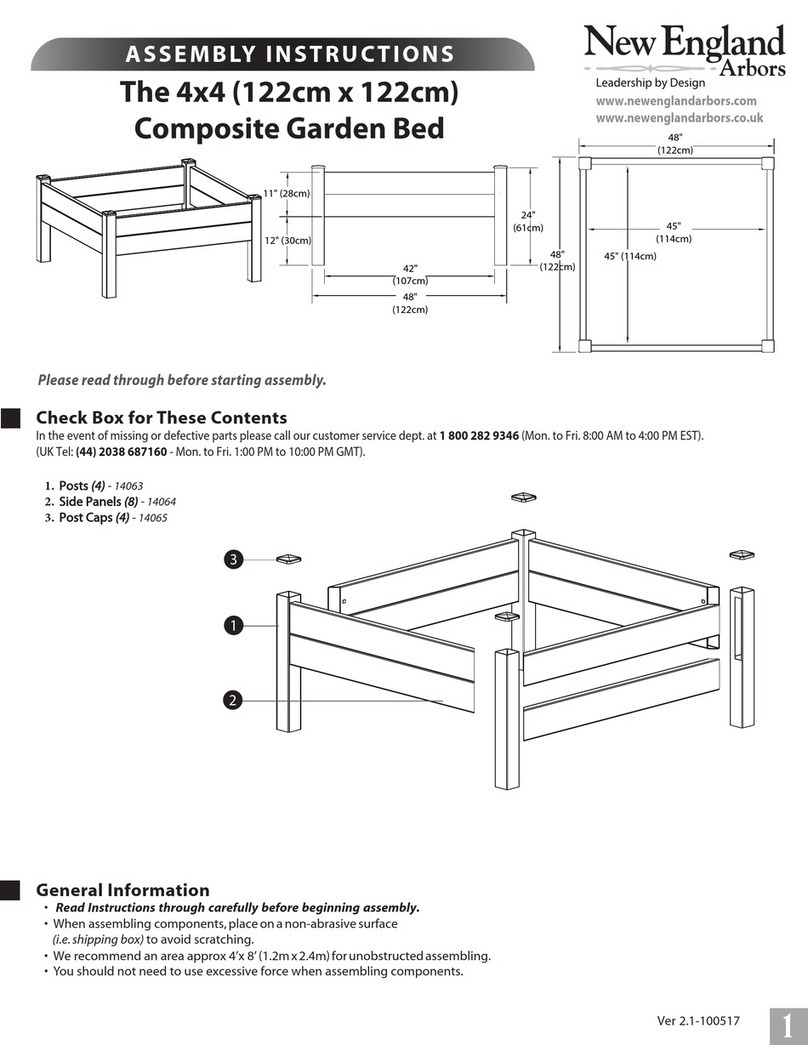 ASSEMBLY INSTRUCTIONS

The 4x4 (122cm x 122cm) Composite Garden Bed

New England Arbors
Leadership by Design
www.newenglandarbors.com
www.newenglandarbors.co.uk

11" (28cm)
12" (30cm)
24" (61cm)
42" (107cm)
48" (122cm)
48" (122cm)
48" (122cm)
45" (114cm)
45" (114cm)

Please read through before starting assembly.

Check Box for These Contents
In the event of missing or defective parts please call our customer service dept. at 1 800 282 9346 (Mon. to Fri. 8:00 AM to 4:00 PM EST). (UK Tel: (44) 2038 687160 - Mon. to Fri. 1:00 PM to 10:00 PM GMT).

1. Posts (4) - 14063
2. Side Panels (8) - 14064
3. Post Caps (4) - 14065

3
1
2

General Information
• Read Instructions through carefully before beginning assembly.
• When assembling components, place on a non-abrasive surface (i.e. shipping box) to avoid scratching.
• We recommend an area approx 4'x 8' (1.2m x 2.4m) for unobstructed assembling.
• You should not need to use excessive force when assembling components.

Ver 2.1-100517
1